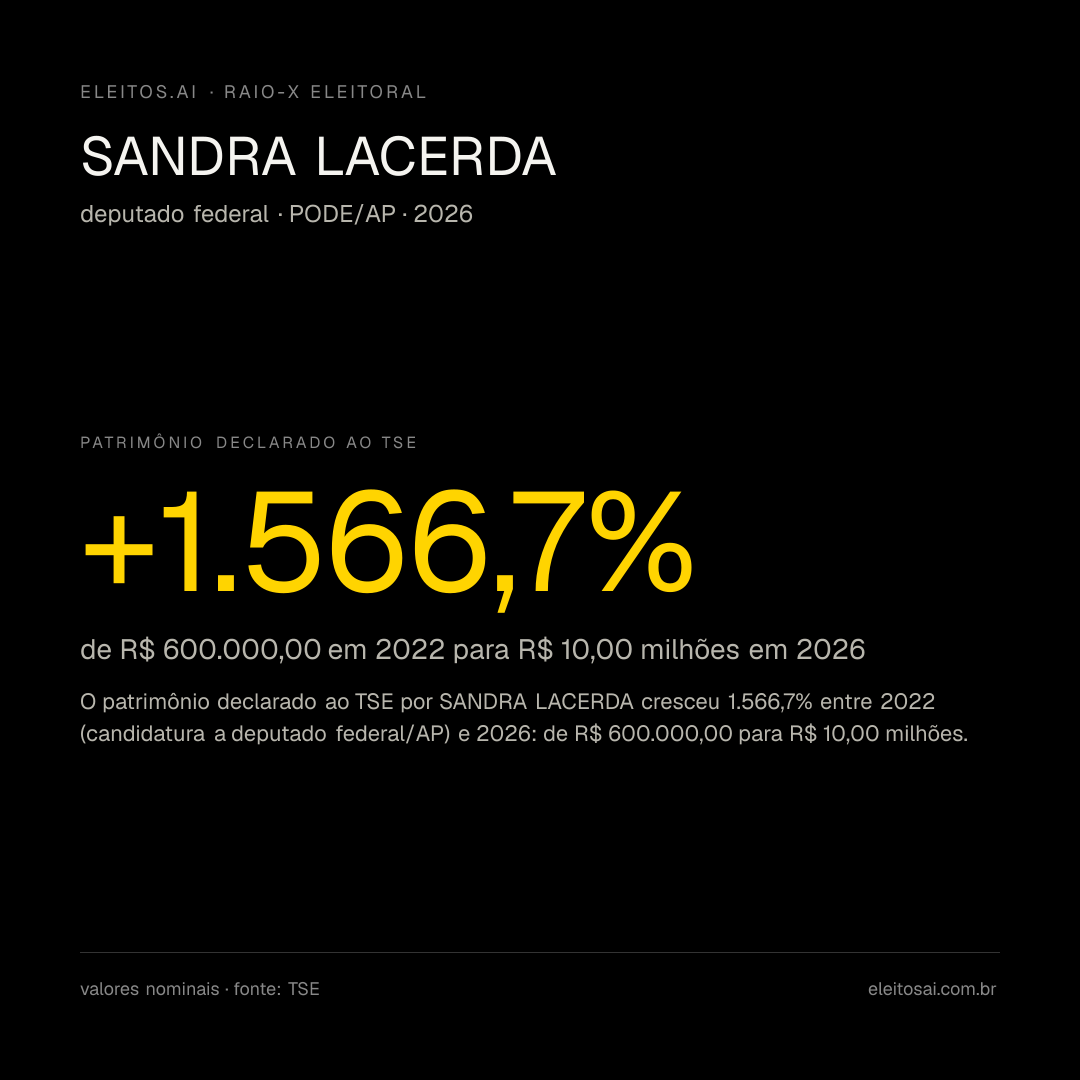 ELEITOS.AI · RAIO-X ELEITORAL

SANDRA LACERDA

deputado federal · PODE/AP · 2026

PATRIMÔNIO DECLARADO AO TSE

+1.566,7%

de R$ 600.000,00 em 2022 para R$ 10,00 milhões em 2026

O patrimônio declarado ao TSE por SANDRA LACERDA cresceu 1.566,7% entre 2022 (candidatura a deputado federal/AP) e 2026: de R$ 600.000,00 para R$ 10,00 milhões.

valores nominais · fonte: TSE

eleitosai.com.br